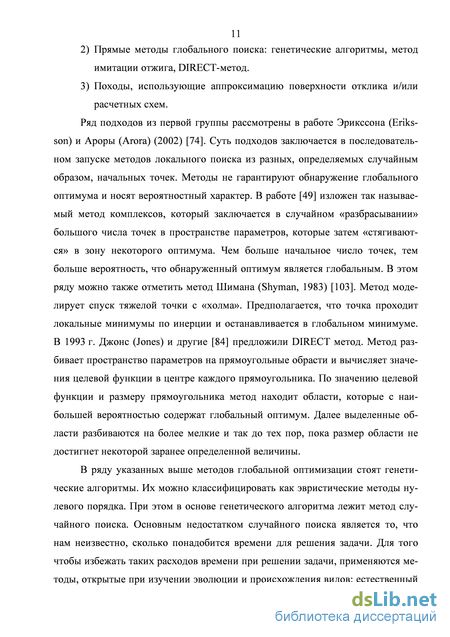 11

2) Прямые методы глобального поиска: генетические алгоритмы, метод имитации отжига, DIRECT-метод.

3) Походы, использующие аппроксимацию поверхности отклика и/или расчетных схем.

Ряд подходов из первой группы рассмотрены в работе Эрикссона (Eriksson) и Ароры (Arora) (2002) [74]. Суть подходов заключается в последовательном запуске методов локального поиска из разных, определяемых случайным образом, начальных точек. Методы не гарантируют обнаружение глобального оптимума и носят вероятностный характер. В работе [49] изложен так называемый метод комплексов, который заключается в случайном «разбрасывании» большого числа точек в пространстве параметров, которые затем «стягиваются» в зону некоторого оптимума. Чем больше начальное число точек, тем больше вероятность, что обнаруженный оптимум является глобальным. В этом ряду можно также отметить метод Шимана (Shyman, 1983) [103]. Метод моделирует спуск тяжелой точки с «холма». Предполагается, что точка проходит локальные минимумы по инерции и останавливается в глобальном минимуме. В 1993 г. Джонс (Jones) и другие [84] предложили DIRECT метод. Метод разбивает пространство параметров на прямоугольные обрасти и вычисляет значения целевой функции в центре каждого прямоугольника. По значению целевой функции и размеру прямоугольника метод находит области, которые с наибольшей вероятностью содержат глобальный оптимум. Далее выделенные области разбиваются на более мелкие и так до тех пор, пока размер области не достигнет некоторой заранее определенной величины.

В ряду указанных выше методов глобальной оптимизации стоят генетические алгоритмы. Их можно классифицировать как эвристические методы нулевого порядка. При этом в основе генетического алгоритма лежит метод случайного поиска. Основным недостатком случайного поиска является то, что нам неизвестно, сколько понадобится времени для решения задачи. Для того чтобы избежать таких расходов времени при решении задачи, применяются методы, открытые при изучении эволюции и происхождения видов: естественный

dsLib.net
библиотека диссертаций